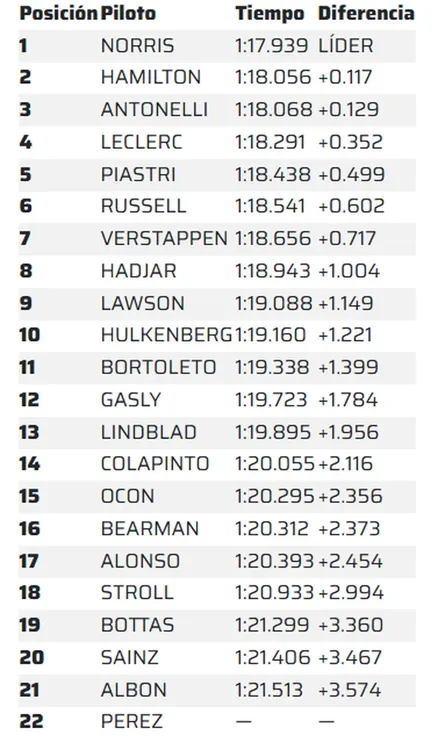 | Posición | Piloto | Tiempo | Diferencia |
|---|---|---|---|
| 1 | NORRIS | 1:17.939 | LÍDER |
| 2 | HAMILTON | 1:18.056 | +0.117 |
| 3 | ANTONELLI | 1:18.068 | +0.129 |
| 4 | LECLERC | 1:18.291 | +0.352 |
| 5 | PIASTRI | 1:18.438 | +0.499 |
| 6 | RUSSELL | 1:18.541 | +0.602 |
| 7 | VERSTAPPEN | 1:18.656 | +0.717 |
| 8 | HADJAR | 1:18.943 | +1.004 |
| 9 | LAWSON | 1:19.088 | +1.149 |
| 10 | HULKENBERG | 1:19.160 | +1.221 |
| 11 | BORTOLETO | 1:19.338 | +1.399 |
| 12 | GASLY | 1:19.723 | +1.784 |
| 13 | LINDBLAD | 1:19.895 | +1.956 |
| 14 | COLAPINTO | 1:20.055 | +2.116 |
| 15 | OCON | 1:20.295 | +2.356 |
| 16 | BEARMAN | 1:20.312 | +2.373 |
| 17 | ALONSO | 1:20.393 | +2.454 |
| 18 | STROLL | 1:20.933 | +2.994 |
| 19 | BOTTAS | 1:21.299 | +3.360 |
| 20 | SAINZ | 1:21.406 | +3.467 |
| 21 | ALBON | 1:21.513 | +3.574 |
| 22 | PEREZ | — | — |